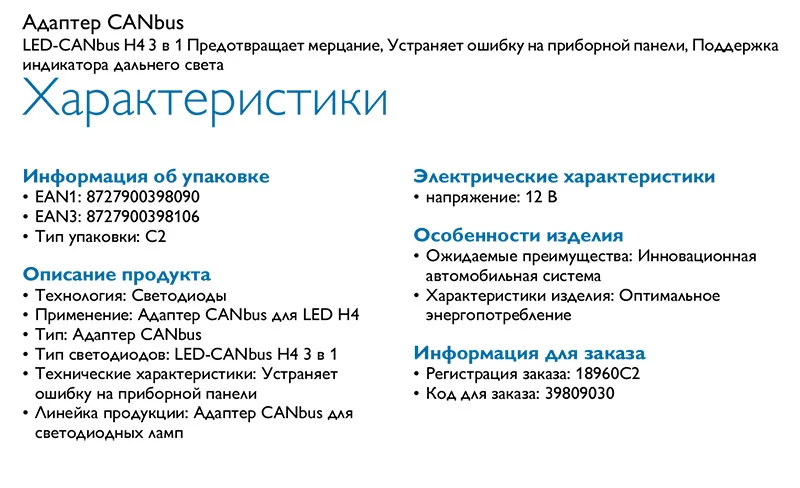 Адаптер CANbus
LED-CANbus H4 3 в 1 Предотвращает мерцание, Устраняет ошибку на приборной панели, Поддержка индикатора дальнего света

Характеристики

Информация об упаковке
• EAN1: 8727900398090
• EAN3: 8727900398106
• Тип упаковки: C2

Описание продукта
• Технология: Светодиоды
• Применение: Адаптер CANbus для LED H4
• Тип: Адаптер CANbus
• Тип светодиодов: LED-CANbus H4 3 в 1
• Технические характеристики: Устраняет ошибку на приборной панели
• Линейка продукции: Адаптер CANbus для светодиодных ламп

Электрические характеристики
• напряжение: 12 В

Особенности изделия
• Ожидаемые преимущества: Инновационная автомобильная система
• Характеристики изделия: Оптимальное энергопотребление

Информация для заказа
• Регистрация заказа: 18960C2
• Код для заказа: 39809030